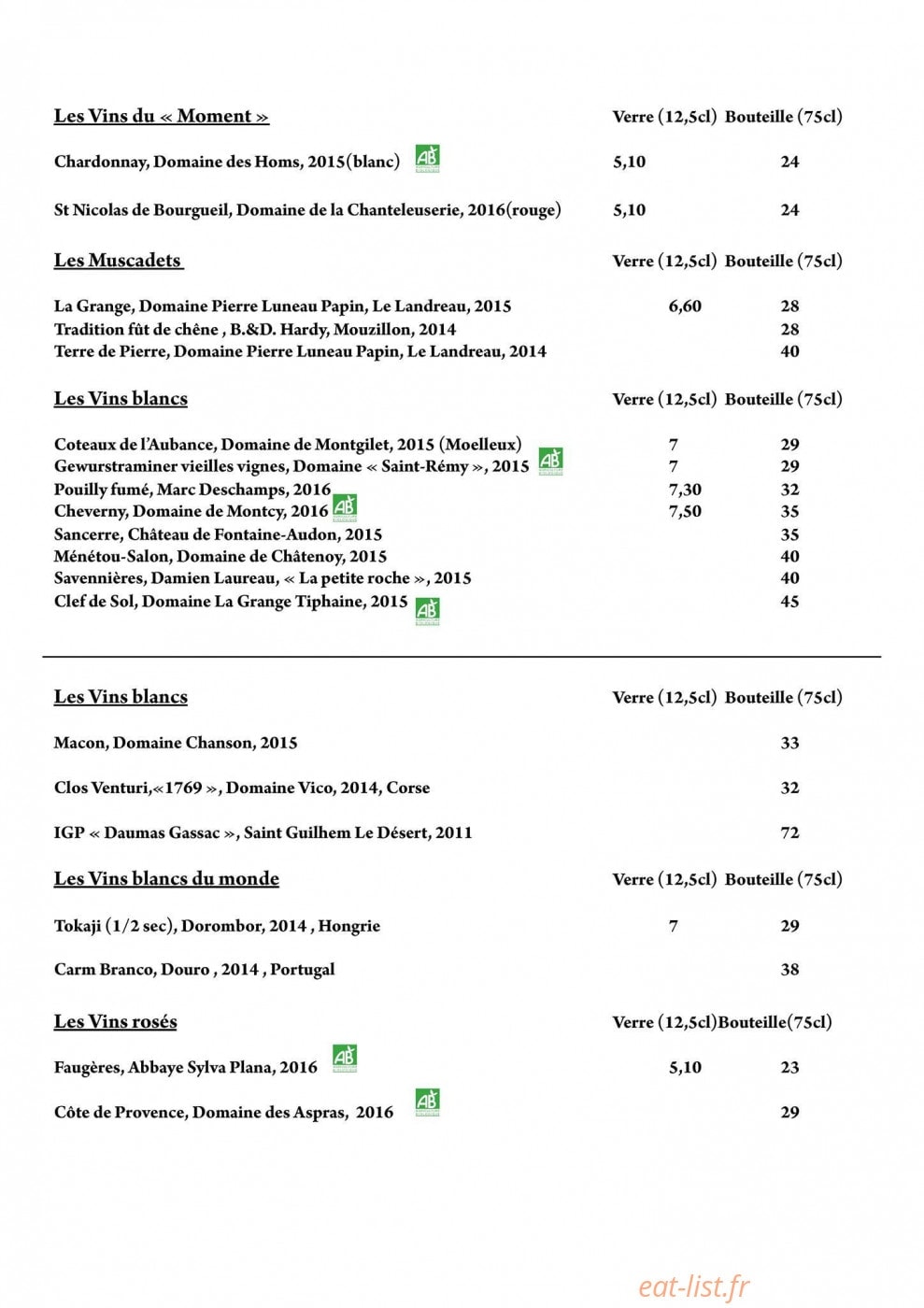 Les Vins du « Moment » Verre (12,5cl) Bouteille (75cl)

Chardonnay, Domaine des Homs, 2015(blanc) AB 5,10 24

St Nicolas de Bourgueil, Domaine de la Chanteleuserie, 2016(rouge) 5,10 24

Les Muscadets Verre (12,5cl) Bouteille (75cl)

La Grange, Domaine Pierre Luneau Papin, Le Landreau, 2015 6,60 28
Tradition fût de chêne , B.&D. Hardy, Mouzillon, 2014 28
Terre de Pierre, Domaine Pierre Luneau Papin, Le Landreau, 2014 40

Les Vins blancs Verre (12,5cl) Bouteille (75cl)

Coteaux de l'Aubance, Domaine de Montgilet, 2015 (Moelleux) 7 29
Gewurstraminer vieilles vignes, Domaine « Saint-Rémy », 2015 AB 7 29
Pouilly fumé, Marc Deschamps, 2016 7,30 32
Cheverny, Domaine de Montcy, 2016 AB 7,50 35
Sancerre, Château de Fontaine-Audon, 2015 35
Ménétou-Salon, Domaine de Châtenoy, 2015 40
Savennières, Damien Laureau, « La petite roche », 2015 40
Clef de Sol, Domaine La Grange Tiphaine, 2015 AB 45

Les Vins blancs Verre (12,5cl) Bouteille (75cl)

Macon, Domaine Chanson, 2015 33

Clos Venturi,«1769 », Domaine Vico, 2014, Corse 32

IGP « Daumas Gassac », Saint Guilhem Le Désert, 2011 72

Les Vins blancs du monde Verre (12,5cl) Bouteille (75cl)

Tokaji (1/2 sec), Dorombor, 2014 , Hongrie 7 29

Carm Branco, Douro , 2014 , Portugal 38

Les Vins rosés Verre (12,5cl)Bouteille(75cl)

Faugères, Abbaye Sylva Plana, 2016 AB 5,10 23

Côte de Provence, Domaine des Aspras, 2016 AB 29

eat-list.fr